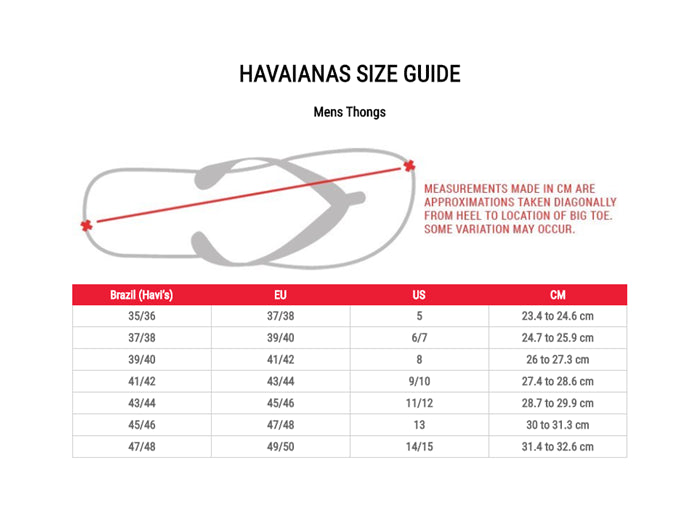 HAVAIANAS SIZE GUIDE

Mens Thongs

MEASUREMENTS MADE IN CM ARE APPROXIMATIONS TAKEN DIAGONALLY FROM HEEL TO LOCATION OF BIG TOE. SOME VARIATION MAY OCCUR.

| Brazil (Havi's) | EU | US | CM |
|---|---|---|---|
| 35/36 | 37/38 | 5 | 23.4 to 24.6 cm |
| 37/38 | 39/40 | 6/7 | 24.7 to 25.9 cm |
| 39/40 | 41/42 | 8 | 26 to 27.3 cm |
| 41/42 | 43/44 | 9/10 | 27.4 to 28.6 cm |
| 43/44 | 45/46 | 11/12 | 28.7 to 29.9 cm |
| 45/46 | 47/48 | 13 | 30 to 31.3 cm |
| 47/48 | 49/50 | 14/15 | 31.4 to 32.6 cm |